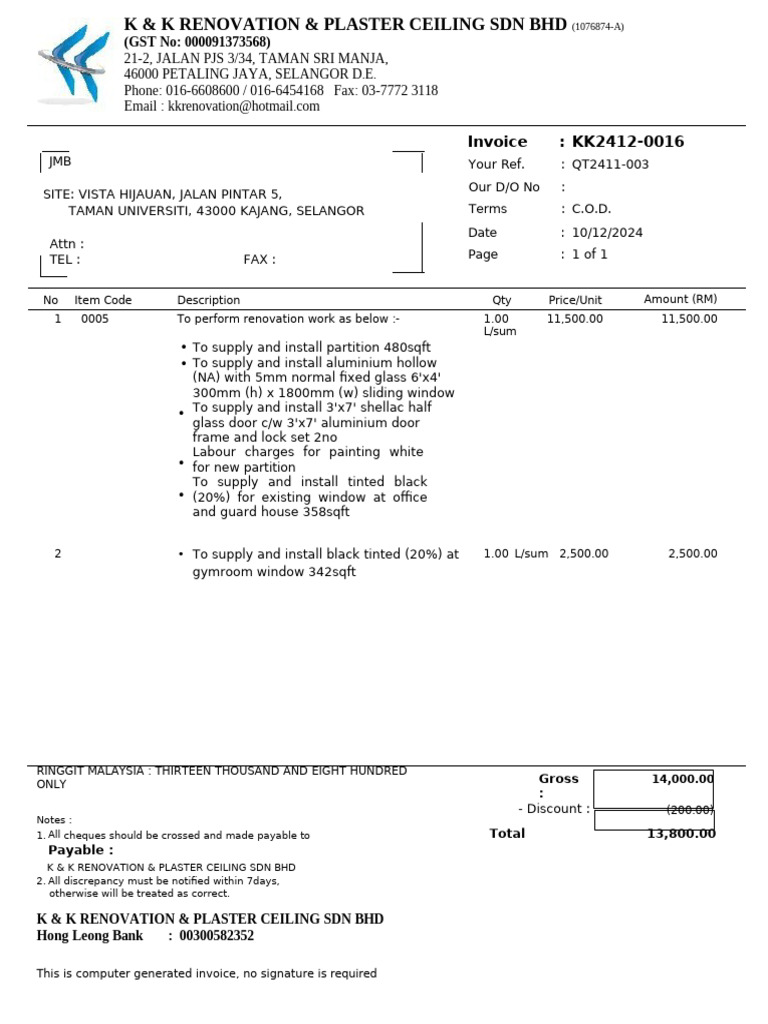 K & K RENOVATION & PLASTER CEILING SDN BHD (1076874-A)
(GST No: 000091373568)
21-2, JALAN PJS 3/34, TAMAN SRI MANJA,
46000 PETALING JAYA, SELANGOR D.E.
Phone: 016-6608600 / 016-6454168 Fax: 03-7772 3118
Email : kkrenovation@hotmail.com

JMB

SITE: VISTA HIJAUAN, JALAN PINTAR 5,
TAMAN UNIVERSITI, 43000 KAJANG, SELANGOR

Attn :
TEL : FAX :

Invoice : KK2412-0016
Your Ref. : QT2411-003
Our D/O No :
Terms : C.O.D.
Date : 10/12/2024
Page : 1 of 1

| No | Item Code | Description | Qty | Price/Unit | Amount (RM) |
|---|---|---|---|---|---|
| 1 | 0005 | To perform renovation work as below :- • To supply and install partition 480sqft • To supply and install aluminium hollow (NA) with 5mm normal fixed glass 6'x4' 300mm (h) x 1800mm (w) sliding window • To supply and install 3'x7' shellac half glass door c/w 3'x7' aluminium door frame and lock set 2no • Labour charges for painting white for new partition • To supply and install tinted black (20%) for existing window at office and guard house 358sqft | 1.00 L/sum | 11,500.00 | 11,500.00 |
| 2 | | • To supply and install black tinted (20%) at gymroom window 342sqft | 1.00 L/sum | 2,500.00 | 2,500.00 |

RINGGIT MALAYSIA : THIRTEEN THOUSAND AND EIGHT HUNDRED ONLY

Gross : 14,000.00
- Discount : (200.00)
Total 13,800.00

Notes :
1. All cheques should be crossed and made payable to
Payable :
K & K RENOVATION & PLASTER CEILING SDN BHD
2. All discrepancy must be notified within 7days, otherwise will be treated as correct.

K & K RENOVATION & PLASTER CEILING SDN BHD
Hong Leong Bank : 00300582352

This is computer generated invoice, no signature is required